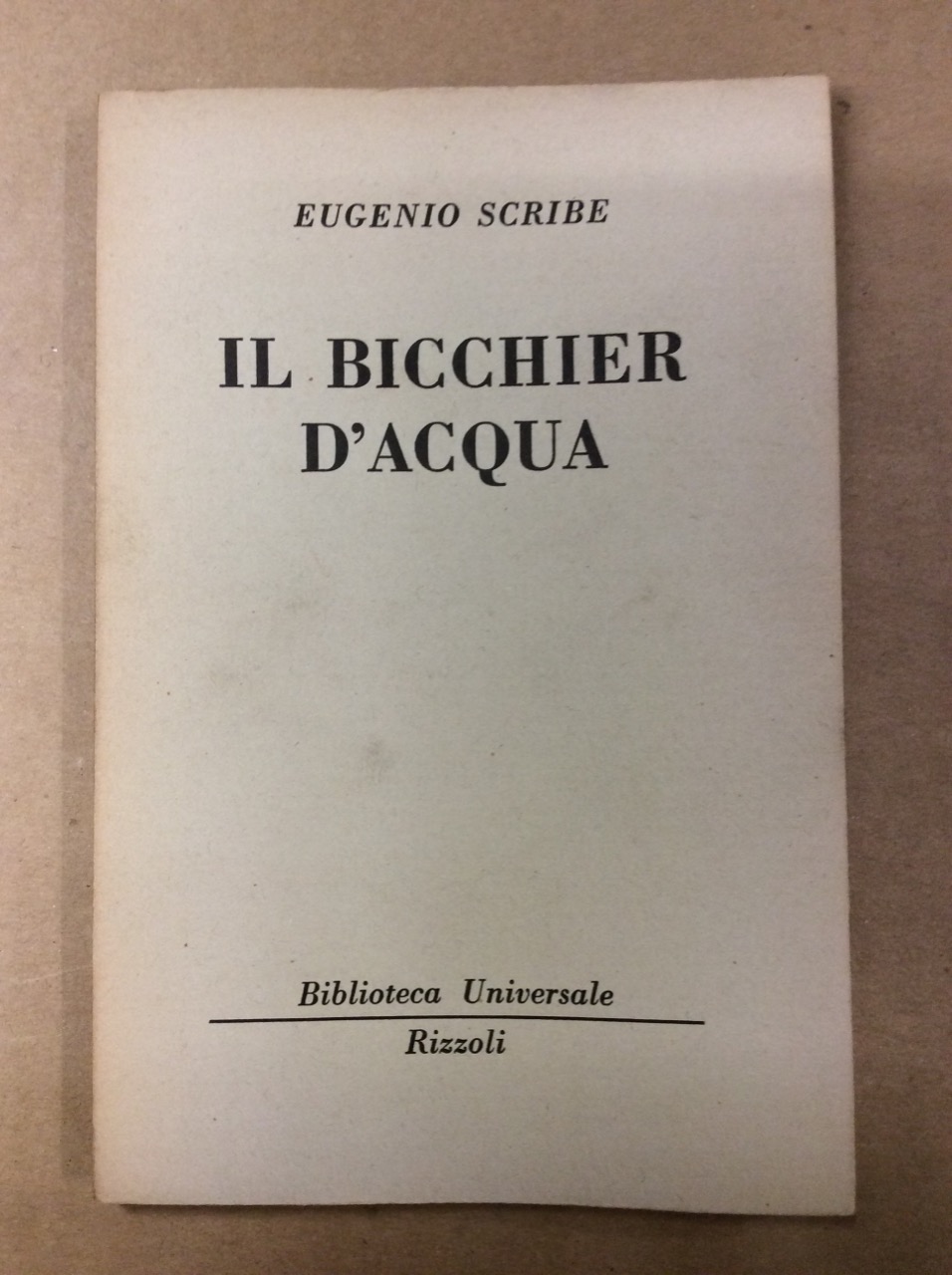 EUGENIO SCRIBE

IL BICCHIER D'ACQUA

Biblioteca Universale

Rizzoli